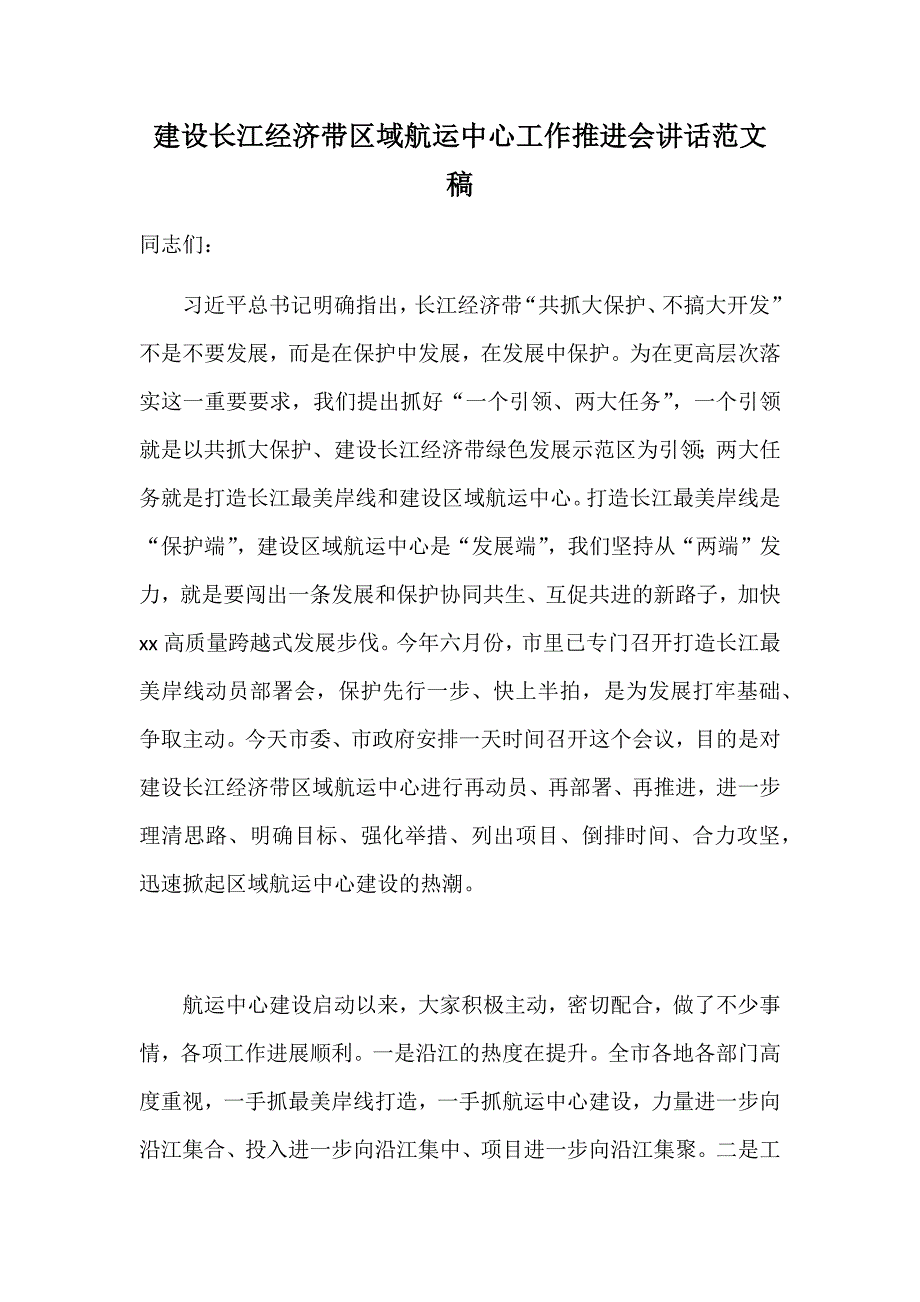 建设长江经济带区域航运中心工作推进会讲话范文稿

同志们：

习近平总书记明确指出，长江经济带“共抓大保护、不搞大开发”不是不要发展，而是在保护中发展，在发展中保护。为在更高层次落实这一重要要求，我们提出抓好“一个引领、两大任务”，一个引领就是以共抓大保护、建设长江经济带绿色发展示范区为引领；两大任务就是打造长江最美岸线和建设区域航运中心。打造长江最美岸线是“保护端”，建设区域航运中心是“发展端”，我们坚持从“两端”发力，就是要闯出一条发展和保护协同共生、互促共进的新路子，加快xx高质量跨越式发展步伐。今年六月份，市里已专门召开打造长江最美岸线动员部署会，保护先行一步、快上半拍，是为发展打牢基础、争取主动。今天市委、市政府安排一天时间召开这个会议，目的是对建设长江经济带区域航运中心进行再动员、再部署、再推进，进一步理清思路、明确目标、强化举措、列出项目、倒排时间、合力攻坚，迅速掀起区域航运中心建设的热潮。

航运中心建设启动以来，大家积极主动，密切配合，做了不少事情，各项工作进展顺利。一是沿江的热度在提升。全市各地各部门高度重视，一手抓最美岸线打造，一手抓航运中心建设，力量进一步向沿江集合、投入进一步向沿江集中、项目进一步向沿江集聚。二是工